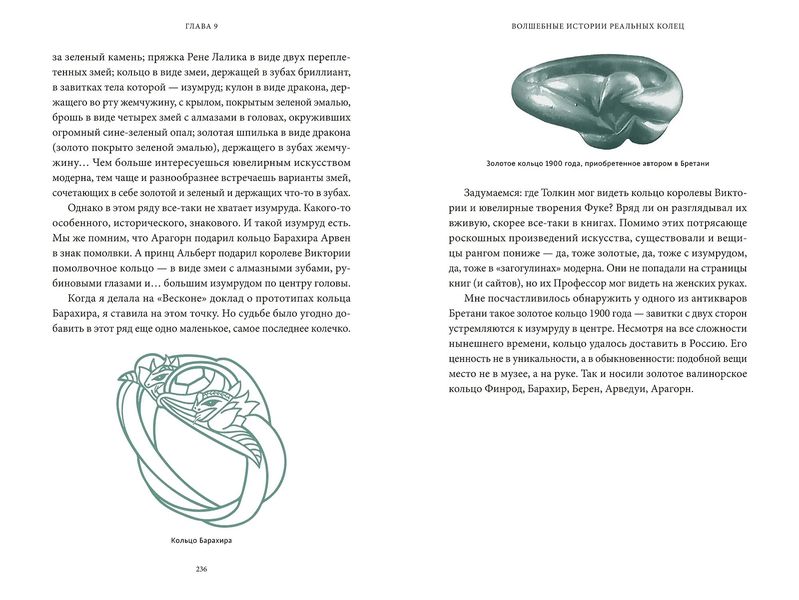 ГЛАВА 9

за зеленый камень; пряжка Рене Лалика в виде двух переплетенных змей; кольцо в виде змеи, держащей в зубах бриллиант, в завитках тела которой — изумруд; кулон в виде дракона, держащего во рту жемчужину, с крылом, покрытым зеленой эмалью, брошь в виде четырех змей с алмазами в головах, окруживших огромный сине-зеленый опал; золотая шпилька в виде дракона (золото покрыто зеленой эмалью), держащего в зубах жемчужину… Чем больше интересуешься ювелирным искусством модерна, тем чаще и разнообразнее встречаешь варианты змей, сочетающих в себе золотой и зеленый и держащих что-то в зубах.

Однако в этом ряду все-таки не хватает изумруда. Какого-то особенного, исторического, знакового. И такой изумруд есть. Мы же помним, что Арагорн подарил кольцо Барахира Арвен в знак помолвки. А принц Альберт подарил королеве Виктории помолвочное кольцо — в виде змеи с алмазными зубами, рубиновыми глазами и… большим изумрудом по центру головы.

Когда я делала на «Весконе» доклад о прототипах кольца Барахира, я ставила на этом точку. Но судьбе было угодно добавить в этот ряд еще одно маленькое, самое последнее колечко.

Кольцо Барахира

236

ВОЛШЕБНЫЕ ИСТОРИИ РЕАЛЬНЫХ КОЛЕЦ

Золотое кольцо 1900 года, приобретенное автором в Бретани

Задумаемся: где Толкин мог видеть кольцо королевы Виктории и ювелирные творения Фуке? Вряд ли он разглядывал их вживую, скорее все-таки в книгах. Помимо этих потрясающе роскошных произведений искусства, существовали и вещицы рангом пониже — да, тоже золотые, да, тоже с изумрудом, да, тоже в «загогулинах» модерна. Они не попадали на страницы книг (и сайтов), но их Профессор мог видеть на женских руках.

Мне посчастливилось обнаружить у одного из антикваров Бретани такое золотое кольцо 1900 года — завитки с двух сторон устремляются к изумруду в центре. Несмотря на все сложности нынешнего времени, кольцо удалось доставить в Россию. Его ценность не в уникальности, а в обыкновенности: подобной вещи место не в музее, а на руке. Так и носили золотое валинорское кольцо Финрод, Барахир, Берен, Арведуи, Арагорн.